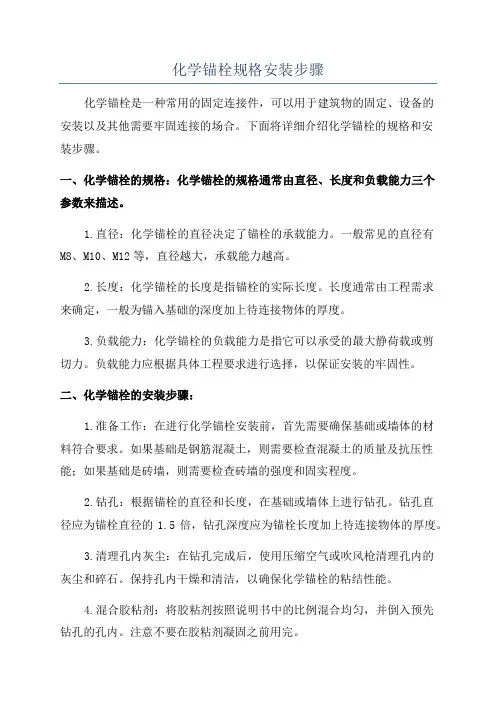 化学锚栓规格安装步骤

化学锚栓是一种常用的固定连接件，可以用于建筑物的固定、设备的安装以及其他需要牢固连接的场合。下面将详细介绍化学锚栓的规格和安装步骤。

一、化学锚栓的规格：化学锚栓的规格通常由直径、长度和负载能力三个参数来描述。

1.直径：化学锚栓的直径决定了锚栓的承载能力。一般常见的直径有M8、M10、M12等，直径越大，承载能力越高。

2.长度：化学锚栓的长度是指锚栓的实际长度。长度通常由工程需求来确定，一般为锚入基础的深度加上待连接物体的厚度。

3.负载能力：化学锚栓的负载能力是指它可以承受的最大静荷载或剪切力。负载能力应根据具体工程要求进行选择，以保证安装的牢固性。

二、化学锚栓的安装步骤：

1.准备工作：在进行化学锚栓安装前，首先需要确保基础或墙体的材料符合要求。如果基础是钢筋混凝土，则需要检查混凝土的质量及抗压性能；如果基础是砖墙，则需要检查砖墙的强度和固实程度。

2.钻孔：根据锚栓的直径和长度，在基础或墙体上进行钻孔。钻孔直径应为锚栓直径的 1.5 倍，钻孔深度应为锚栓长度加上待连接物体的厚度。

3.清理孔内灰尘：在钻孔完成后，使用压缩空气或吹风枪清理孔内的灰尘和碎石。保持孔内干燥和清洁，以确保化学锚栓的粘结性能。

4.混合胶粘剂：将胶粘剂按照说明书中的比例混合均匀，并倒入预先钻孔的孔内。注意不要在胶粘剂凝固之前用完。